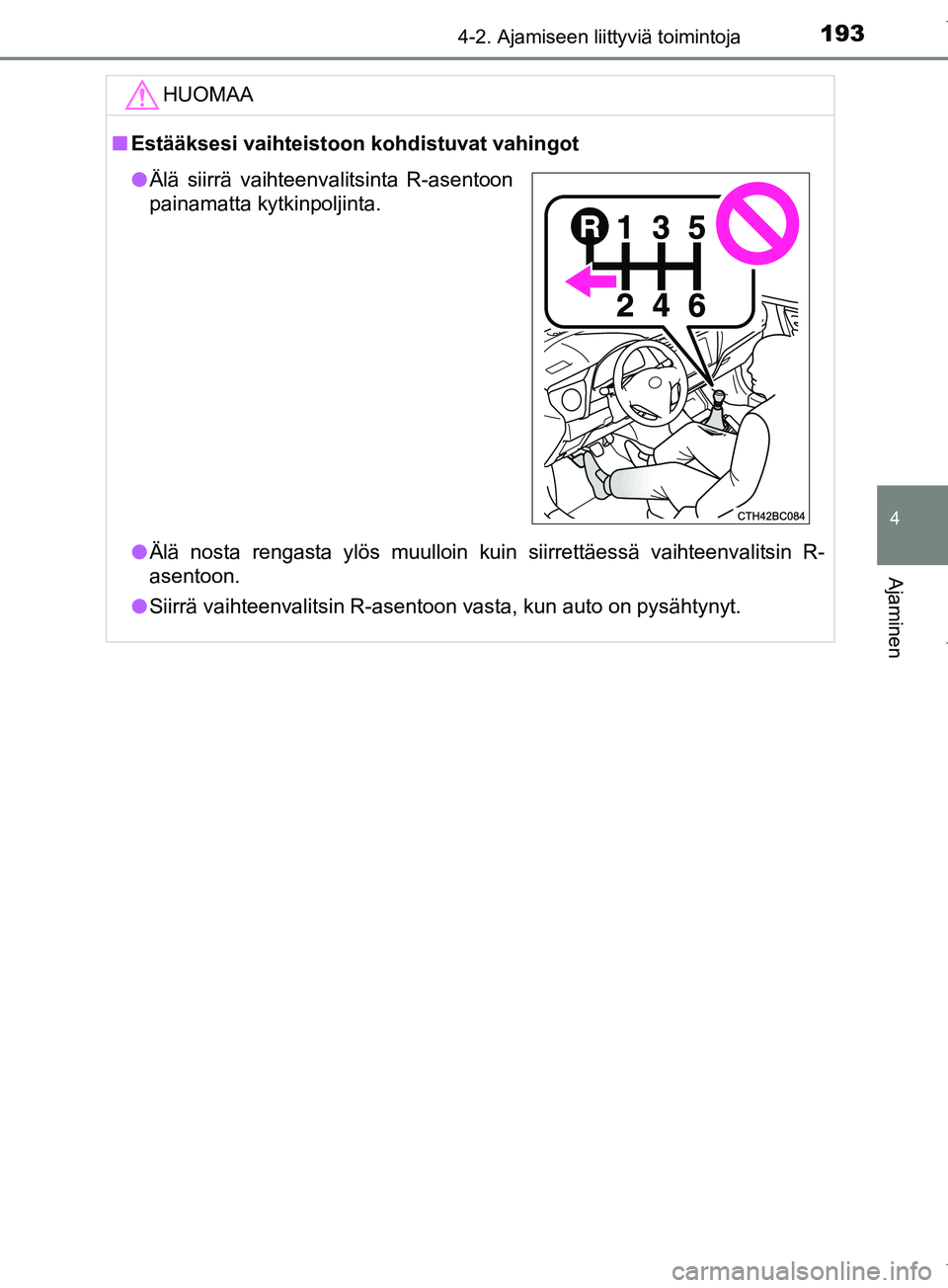 4-2. Ajamiseen liittyviä toimintoja 193

HUOMAA

■ Estääksesi vaihteistoon kohdistuvat vahingot

● Älä siirrä vaihteenvalitsinta R-asentoon painamatta kytkinpoljinta.

R 1 3 5
2 4 6

CTH42BC084

● Älä nosta rengasta ylös muulloin kuin siirrettäessä vaihteenvalitsin R-asentoon.

● Siirrä vaihteenvalitsin R-asentoon vasta, kun auto on pysähtynyt.

4

Ajaminen

carmanualsonline.info